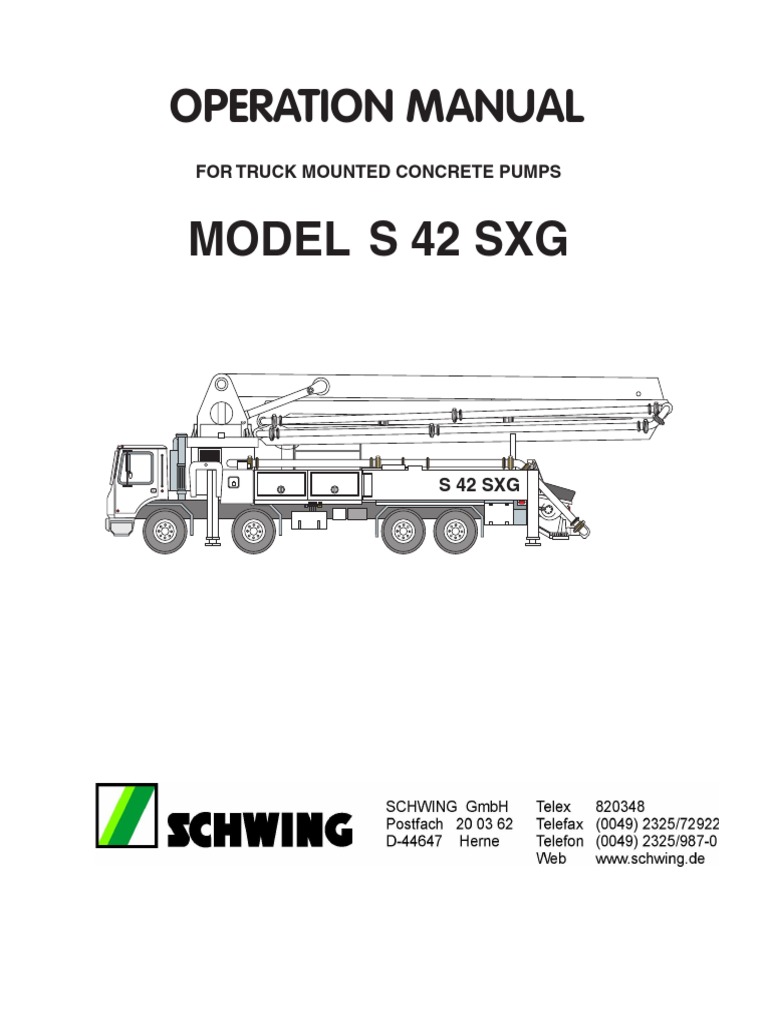 OPERATION MANUAL

FOR TRUCK MOUNTED CONCRETE PUMPS

MODEL S 42 SXG

S 42 SXG

SCHWING

SCHWING GmbH
Postfach 20 03 62
D-44647 Herne

Telex 820348
Telefax (0049) 2325/72922
Telefon (0049) 2325/987-0
Web www.schwing.de